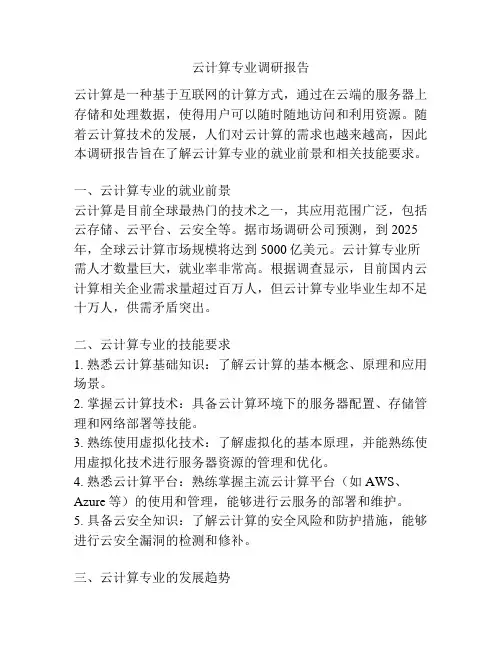 云计算专业调研报告

云计算是一种基于互联网的计算方式，通过在云端的服务器上存储和处理数据，使得用户可以随时随地访问和利用资源。随着云计算技术的发展，人们对云计算的需求也越来越高，因此本调研报告旨在了解云计算专业的就业前景和相关技能要求。

一、云计算专业的就业前景
云计算是目前全球最热门的技术之一，其应用范围广泛，包括云存储、云平台、云安全等。据市场调研公司预测，到 2025 年，全球云计算市场规模将达到 5000 亿美元。云计算专业所需人才数量巨大，就业率非常高。根据调查显示，目前国内云计算相关企业需求量超过百万人，但云计算专业毕业生却不足十万人，供需矛盾突出。

二、云计算专业的技能要求
1. 熟悉云计算基础知识：了解云计算的基本概念、原理和应用场景。
2. 掌握云计算技术：具备云计算环境下的服务器配置、存储管理和网络部署等技能。
3. 熟练使用虚拟化技术：了解虚拟化的基本原理，并能熟练使用虚拟化技术进行服务器资源的管理和优化。
4. 熟悉云计算平台：熟练掌握主流云计算平台（如 AWS、Azure 等）的使用和管理，能够进行云服务的部署和维护。
5. 具备云安全知识：了解云计算的安全风险和防护措施，能够进行云安全漏洞的检测和修补。

三、云计算专业的发展趋势